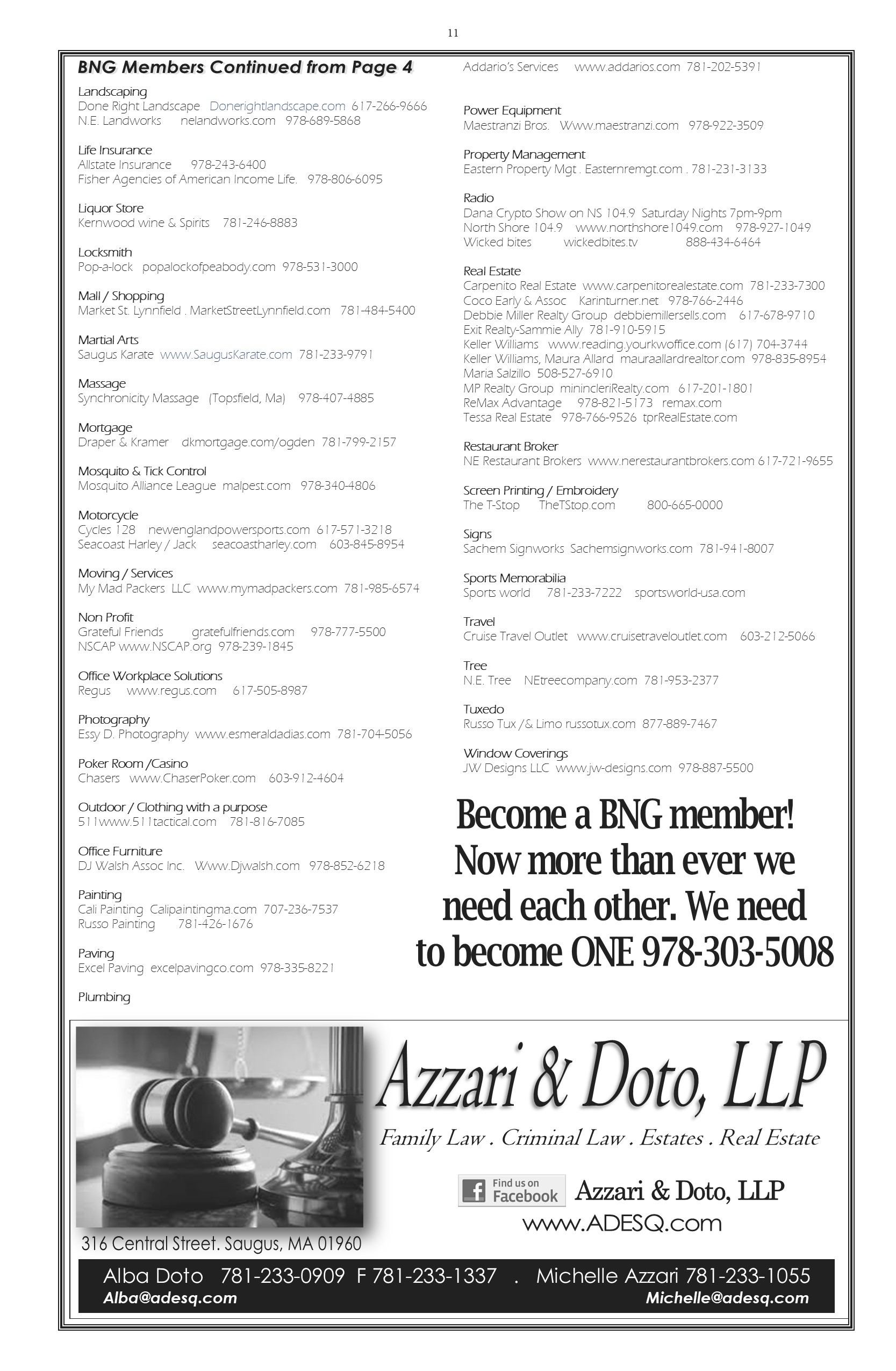 11

BNG Members Continued from Page 4

Landscaping
Done Right Landscape Donerightlandscape.com 617-266-9666
N.E. Landworks nelandworks.com 978-689-5868

Life Insurance
Allstate Insurance 978-243-6400
Fisher Agencies of American Income Life. 978-806-6095

Liquor Store
Kernwood wine & Spirits 781-246-8883

Locksmith
Pop-a-lock popalockofpeabody.com 978-531-3000

Mall / Shopping
Market St. Lynnfield . MarketStreetLynnfield.com 781-484-5400

Martial Arts
Saugus Karate www.SaugusKarate.com 781-233-9791

Massage
Synchronicity Massage (Topsfield, Ma) 978-407-4885

Mortgage
Draper & Kramer dkmortgage.com/ogden 781-799-2157

Mosquito & Tick Control
Mosquito Alliance League malpest.com 978-340-4806

Motorcycle
Cycles 128 newenglandpowersports.com 617-571-3218
Seacoast Harley / Jack seacoastharley.com 603-845-8954

Moving / Services
My Mad Packers LLC www.mymadpackers.com 781-985-6574

Non Profit
Grateful Friends gratefulfriends.com 978-777-5500
NSCAP www.NSCAP.org 978-239-1845

Office Workplace Solutions
Regus www.regus.com 617-505-8987

Photography
Essy D. Photography www.esmeraldadias.com 781-704-5056

Poker Room /Casino
Chasers www.ChaserPoker.com 603-912-4604

Outdoor / Clothing with a purpose
511www.511tactical.com 781-816-7085

Office Furniture
DJ Walsh Assoc Inc. Www.Djwalsh.com 978-852-6218

Painting
Cali Painting Calipaintingma.com 707-236-7537
Russo Painting 781-426-1676

Paving
Excel Paving excelpavingco.com 978-335-8221

Plumbing
Addario's Services www.addarios.com 781-202-5391

Power Equipment
Maestranzi Bros. Www.maestranzi.com 978-922-3509

Property Management
Eastern Property Mgt . Easternremgt.com . 781-231-3133

Radio
Dana Crypto Show on NS 104.9 Saturday Nights 7pm-9pm
North Shore 104.9 www.northshore1049.com 978-927-1049
Wicked bites wickedbites.tv 888-434-6464

Real Estate
Carpenito Real Estate www.carpenitorealestate.com 781-233-7300
Coco Early & Assoc Karinturner.net 978-766-2446
Debbie Miller Realty Group debbiemillersells.com 617-678-9710
Exit Realty-Sammie Ally 781-910-5915
Keller Williams www.reading.yourkwoffice.com (617) 704-3744
Keller Williams, Maura Allard mauraallardrealtor.com 978-835-8954
Maria Salzillo 508-527-6910
MP Realty Group minincleriRealty.com 617-201-1801
ReMax Advantage 978-821-5173 remax.com
Tessa Real Estate 978-766-9526 tprRealEstate.com

Restaurant Broker
NE Restaurant Brokers www.nerestaurantbrokers.com 617-721-9655

Screen Printing / Embroidery
The T-Stop TheTStop.com 800-665-0000

Signs
Sachem Signworks Sachemsignworks.com 781-941-8007

Sports Memorabilia
Sports world 781-233-7222 sportsworld-usa.com

Travel
Cruise Travel Outlet www.cruisetraveloutlet.com 603-212-5066

Tree
N.E. Tree NEtreecompany.com 781-953-2377

Tuxedo
Russo Tux /& Limo russotux.com 877-889-7467

Window Coverings
JW Designs LLC www.jw-designs.com 978-887-5500

Become a BNG member! Now more than ever we need each other. We need to become ONE 978-303-5008

Azzari & Doto, LLP
Family Law . Criminal Law . Estates . Real Estate
Find us on Facebook
Azzari & Doto, LLP
www.ADESQ.com
316 Central Street. Saugus, MA 01960
Alba Doto 781-233-0909 F 781-233-1337 . Michelle Azzari 781-233-1055
Alba@adesq.com
Michelle@adesq.com